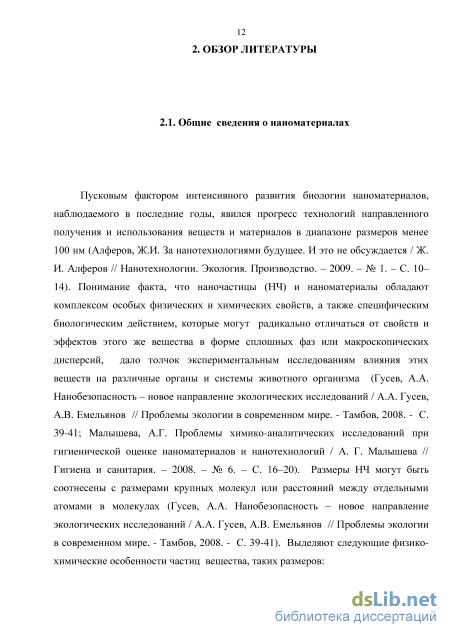 12

2. ОБЗОР ЛИТЕРАТУРЫ

2.1. Общие сведения о наноматериалах

Пусковым фактором интенсивного развития биологии наноматериалов, наблюдаемого в последние годы, явился прогресс технологий направленного получения и использования веществ и материалов в диапазоне размеров менее 100 нм (Алферов, Ж.И. За нанотехнологиями будущее. И это не обсуждается / Ж. И. Алферов // Нанотехнологии. Экология. Производство. – 2009. – № 1. – С. 10–14). Понимание факта, что наночастицы (НЧ) и наноматериалы обладают комплексом особых физических и химических свойств, а также специфическим биологическим действием, которые могут радикально отличаться от свойств и эффектов этого же вещества в форме сплошных фаз или макроскопических дисперсий, дало толчок экспериментальным исследованиям влияния этих веществ на различные органы и системы животного организма (Гусев, А.А. Нанобезопасность – новое направление экологических исследований / А.А. Гусев, А.В. Емельянов // Проблемы экологии в современном мире. - Тамбов, 2008. - С. 39-41; Малышева, А.Г. Проблемы химико-аналитических исследований при гигиенической оценке наноматериалов и нанотехнологий / А. Г. Малышева // Гигиена и санитария. – 2008. – № 6. – С. 16–20). Размеры НЧ могут быть соотнесены с размерами крупных молекул или расстояний между отдельными атомами в молекулах (Гусев, А.А. Нанобезопасность – новое направление экологических исследований / А.А. Гусев, А.В. Емельянов // Проблемы экологии в современном мире. - Тамбов, 2008. - С. 39-41). Выделяют следующие физико-химические особенности частиц вещества, таких размеров:

dsLib.net
библиотека диссертаций